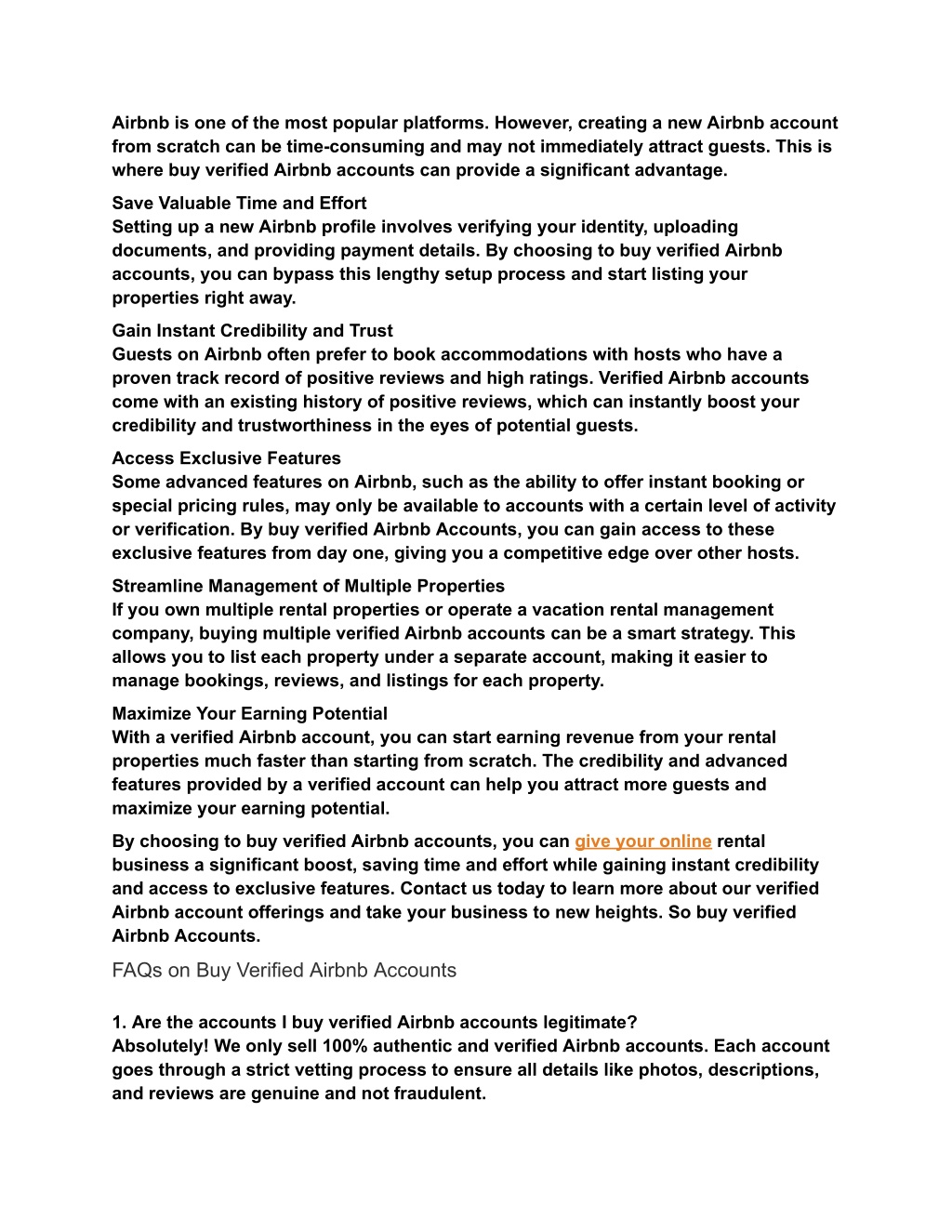 Airbnb is one of the most popular platforms. However, creating a new Airbnb account from scratch can be time-consuming and may not immediately attract guests. This is where buy verified Airbnb accounts can provide a significant advantage.

Save Valuable Time and Effort
Setting up a new Airbnb profile involves verifying your identity, uploading documents, and providing payment details. By choosing to buy verified Airbnb accounts, you can bypass this lengthy setup process and start listing your properties right away.

Gain Instant Credibility and Trust
Guests on Airbnb often prefer to book accommodations with hosts who have a proven track record of positive reviews and high ratings. Verified Airbnb accounts come with an existing history of positive reviews, which can instantly boost your credibility and trustworthiness in the eyes of potential guests.

Access Exclusive Features
Some advanced features on Airbnb, such as the ability to offer instant booking or special pricing rules, may only be available to accounts with a certain level of activity or verification. By buy verified Airbnb Accounts, you can gain access to these exclusive features from day one, giving you a competitive edge over other hosts.

Streamline Management of Multiple Properties
If you own multiple rental properties or operate a vacation rental management company, buying multiple verified Airbnb accounts can be a smart strategy. This allows you to list each property under a separate account, making it easier to manage bookings, reviews, and listings for each property.

Maximize Your Earning Potential
With a verified Airbnb account, you can start earning revenue from your rental properties much faster than starting from scratch. The credibility and advanced features provided by a verified account can help you attract more guests and maximize your earning potential.

By choosing to buy verified Airbnb accounts, you can give your online rental business a significant boost, saving time and effort while gaining instant credibility and access to exclusive features. Contact us today to learn more about our verified Airbnb account offerings and take your business to new heights. So buy verified Airbnb Accounts.

FAQs on Buy Verified Airbnb Accounts

1. Are the accounts I buy verified Airbnb accounts legitimate?
Absolutely! We only sell 100% authentic and verified Airbnb accounts. Each account goes through a strict vetting process to ensure all details like photos, descriptions, and reviews are genuine and not fraudulent.